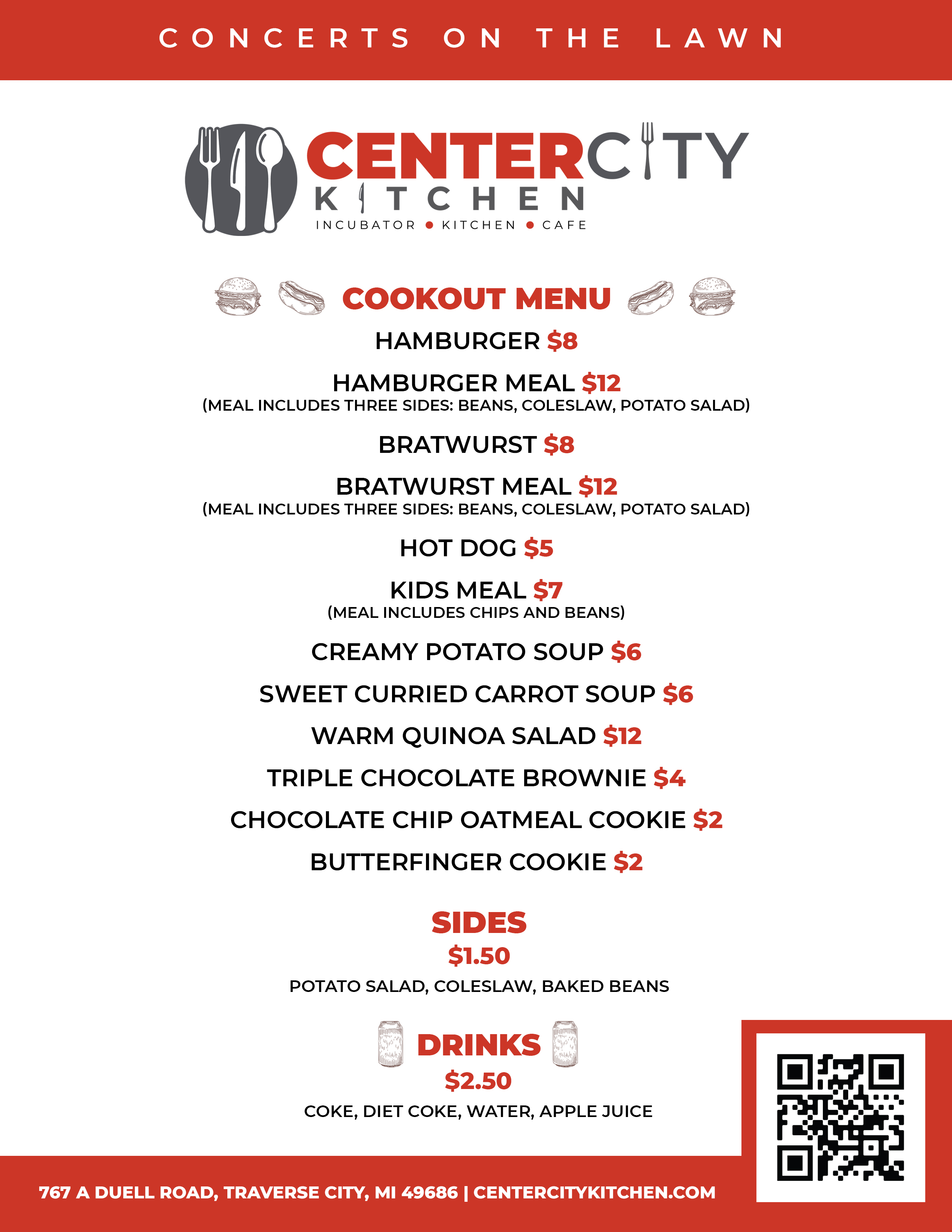 CONCERTS ON THE LAWN

CENTERCITY
KITCHEN
INCUBATOR • KITCHEN • CAFE

COOKOUT MENU

HAMBURGER $8

HAMBURGER MEAL $12
(MEAL INCLUDES THREE SIDES: BEANS, COLESLAW, POTATO SALAD)

BRATWURST $8

BRATWURST MEAL $12
(MEAL INCLUDES THREE SIDES: BEANS, COLESLAW, POTATO SALAD)

HOT DOG $5

KIDS MEAL $7
(MEAL INCLUDES CHIPS AND BEANS)

CREAMY POTATO SOUP $6

SWEET CURRIED CARROT SOUP $6

WARM QUINOA SALAD $12

TRIPLE CHOCOLATE BROWNIE $4

CHOCOLATE CHIP OATMEAL COOKIE $2

BUTTERFINGER COOKIE $2

SIDES
$1.50
POTATO SALAD, COLESLAW, BAKED BEANS

DRINKS
$2.50
COKE, DIET COKE, WATER, APPLE JUICE

767 A DUELL ROAD, TRAVERSE CITY, MI 49686 | CENTERCITYKITCHEN.COM